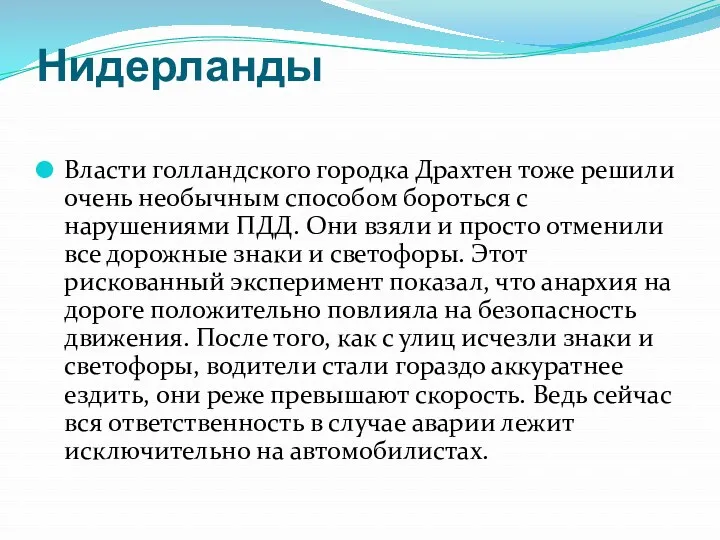 Нидерланды

Власти голландского городка Драхтен тоже решили очень необычным способом бороться с нарушениями ПДД. Они взяли и просто отменили все дорожные знаки и светофоры. Этот рискованный эксперимент показал, что анархия на дороге положительно повлияла на безопасность движения. После того, как с улиц исчезли знаки и светофоры, водители стали гораздо аккуратнее ездить, они реже превышают скорость. Ведь сейчас вся ответственность в случае аварии лежит исключительно на автомобилистах.